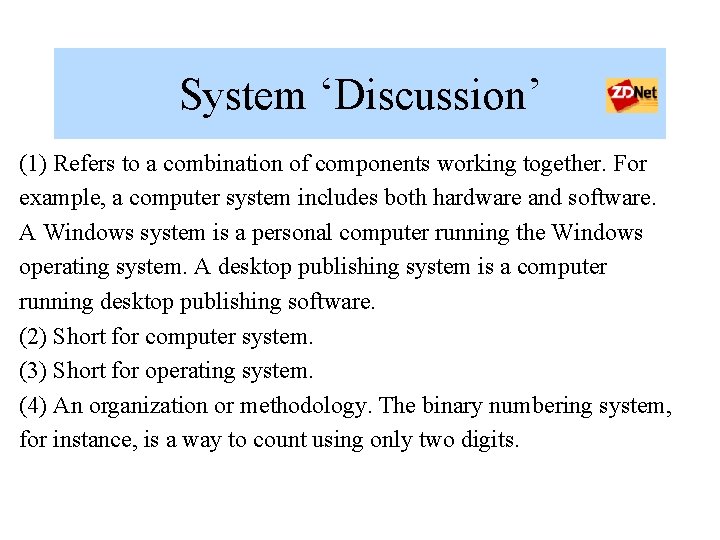 System ‘Discussion’

ZDNet

(1) Refers to a combination of components working together. For example, a computer system includes both hardware and software. A Windows system is a personal computer running the Windows operating system. A desktop publishing system is a computer running desktop publishing software.
(2) Short for computer system.
(3) Short for operating system.
(4) An organization or methodology. The binary numbering system, for instance, is a way to count using only two digits.